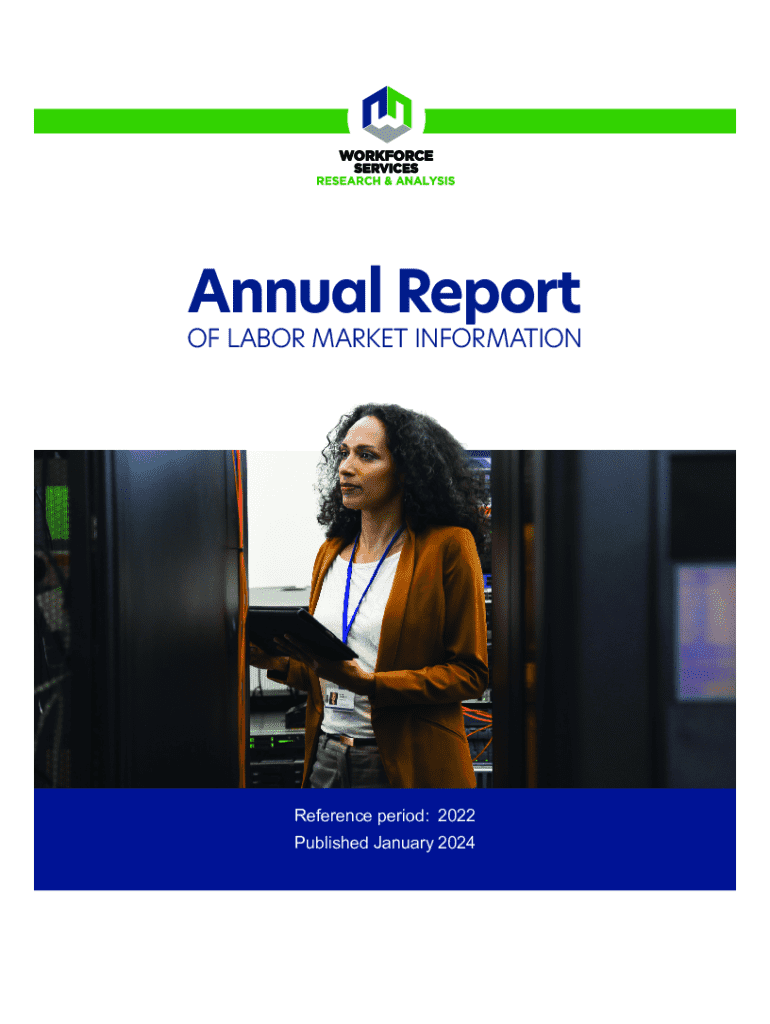 WORKFORCE SERVICES
RESEARCH & ANALYSIS

Annual Report
OF LABOR MARKET INFORMATION

Reference period: 2022
Published January 2024